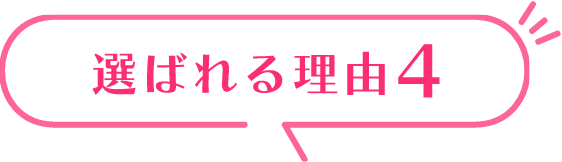 選ばれる理由4